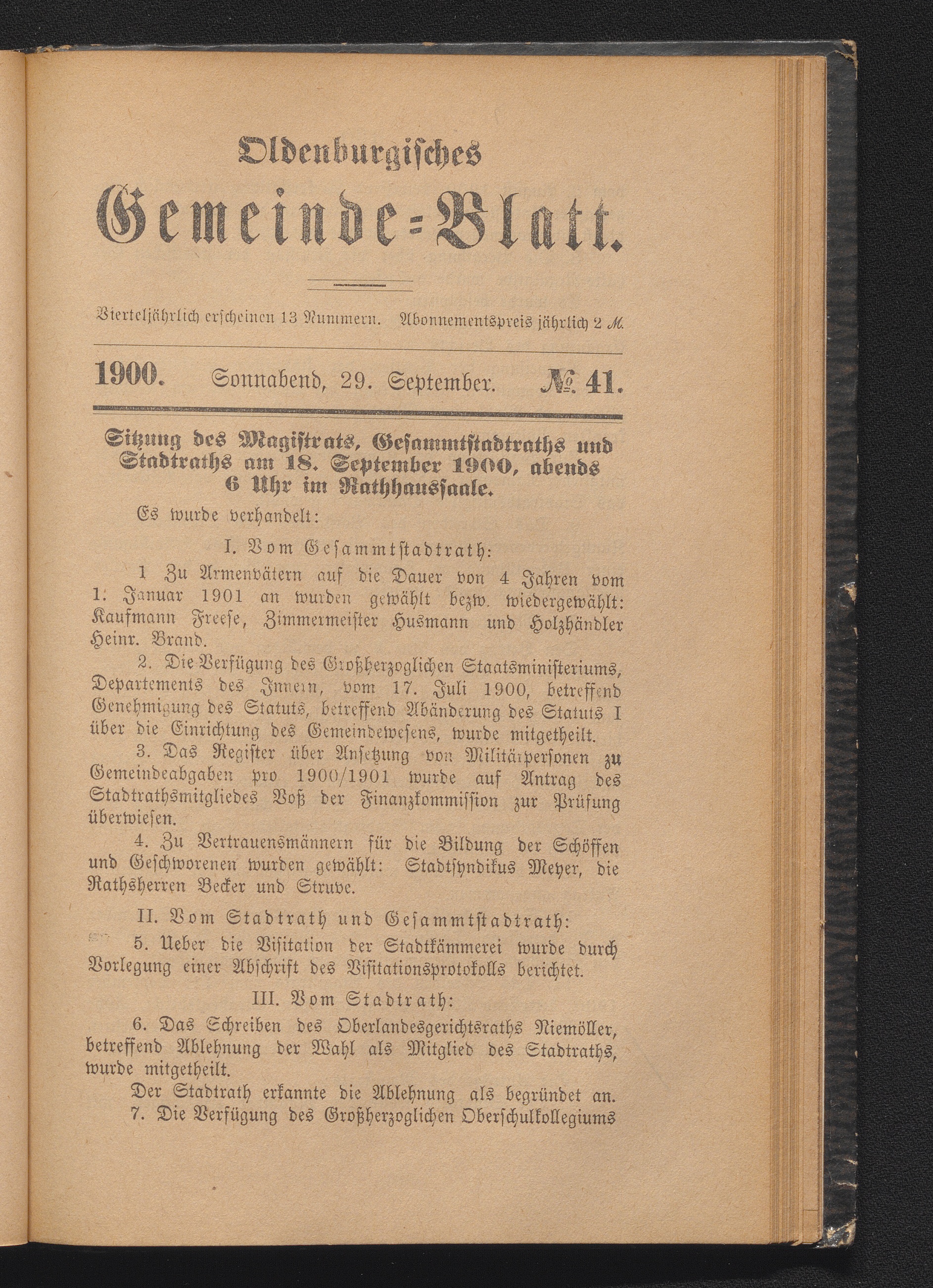 Oldenburgisches

Gemeinde-Blatt.

Vierteljährlich erscheinen 13 Nummern. Abonnementspreis jährlich 2 M.

1900. Sonnabend, 29. September. № 41.

Sitzung des Magistrats, Gesammtstadtraths und Stadtraths am 18. September 1900, abends 6 Uhr im Rathhaussaale.

Es wurde verhandelt:

I. Vom Gesammtstadtrath:

1 Zu Armenvätern auf die Dauer von 4 Jahren vom 1. Januar 1901 an wurden gewählt bezw. wiedergewählt: Kaufmann Freese, Zimmermeister Husmann und Holzhändler Heinr. Brand.

2. Die Verfügung des Großherzoglichen Staatsministeriums, Departements des Innern, vom 17. Juli 1900, betreffend Genehmigung des Statuts, betreffend Abänderung des Statuts I über die Einrichtung des Gemeindewesens, wurde mitgetheilt.

3. Das Register über Ansetzung von Militärpersonen zu Gemeindeabgaben pro 1900/1901 wurde auf Antrag des Stadtrathsmitgliedes Voß der Finanzkommission zur Prüfung überwiesen.

4. Zu Vertrauensmännern für die Bildung der Schöffen und Geschworenen wurden gewählt: Stadtsyndikus Meyer, die Rathsherren Becker und Struve.

II. Vom Stadtrath und Gesammtstadtrath:

5. Ueber die Visitation der Stadtkämmerei wurde durch Vorlegung einer Abschrift des Visitationsprotokolls berichtet.

III. Vom Stadtrath:

6. Das Schreiben des Oberlandesgerichtsraths Niemöller, betreffend Ablehnung der Wahl als Mitglied des Stadtraths, wurde mitgetheilt.

Der Stadtrath erkannte die Ablehnung als begründet an.

7. Die Verfügung des Großherzoglichen Oberschulkollegiums